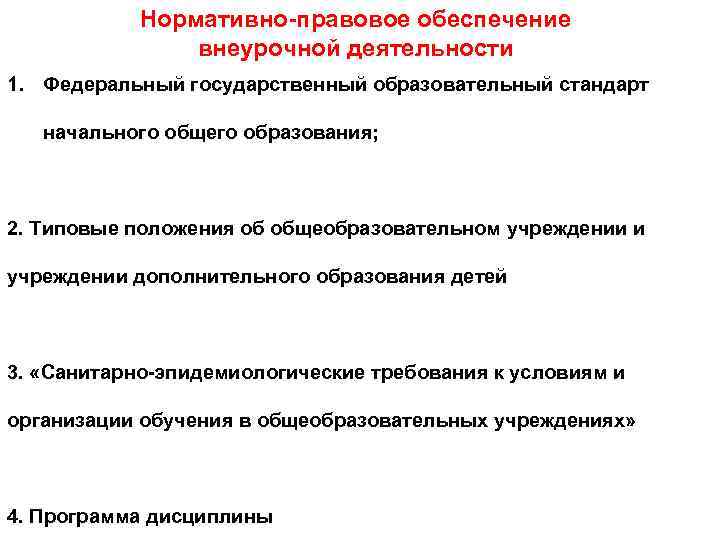 Нормативно-правовое обеспечение
внеурочной деятельности

1. Федеральный государственный образовательный стандарт начального общего образования;

2. Типовые положения об общеобразовательном учреждении и учреждении дополнительного образования детей

3. «Санитарно-эпидемиологические требования к условиям и организации обучения в общеобразовательных учреждениях»

4. Программа дисциплины